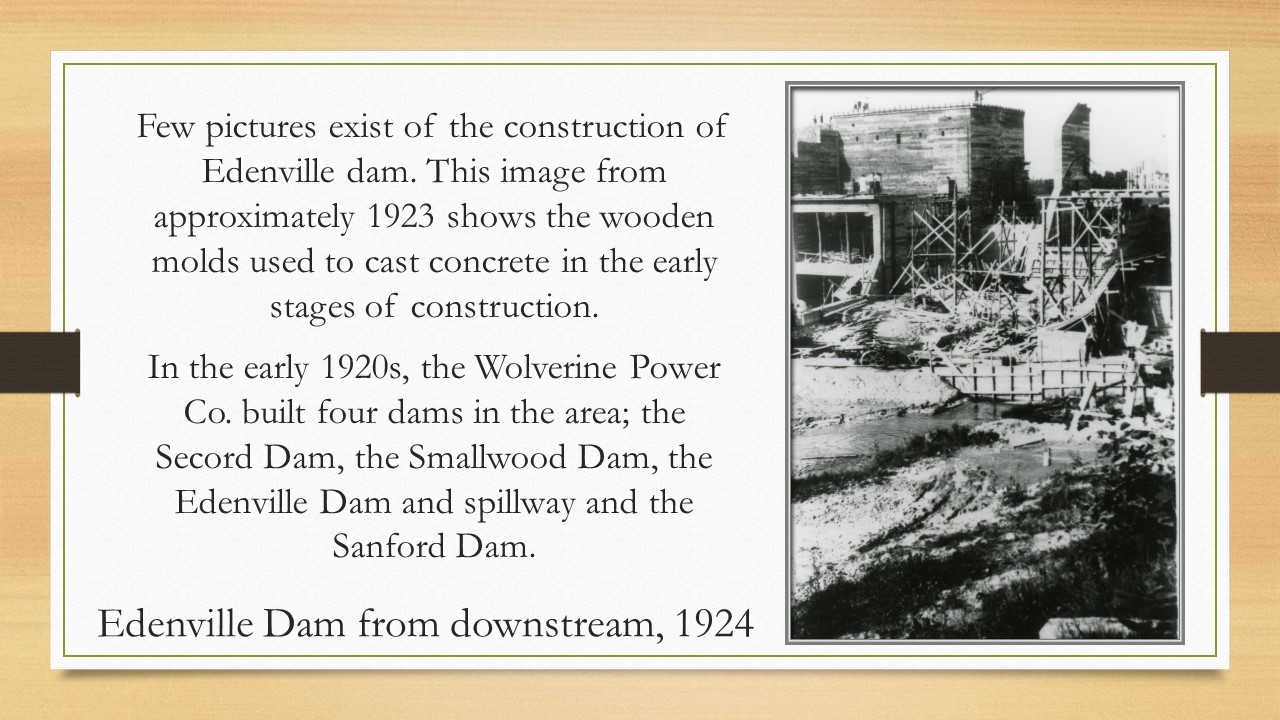 Few pictures exist of the construction of Edenville dam. This image from approximately 1923 shows the wooden molds used to cast concrete in the early stages of construction.

In the early 1920s, the Wolverine Power Co. built four dams in the area; the Secord Dam, the Smallwood Dam, the Edenville Dam and spillway and the Sanford Dam.

Edenville Dam from downstream, 1924